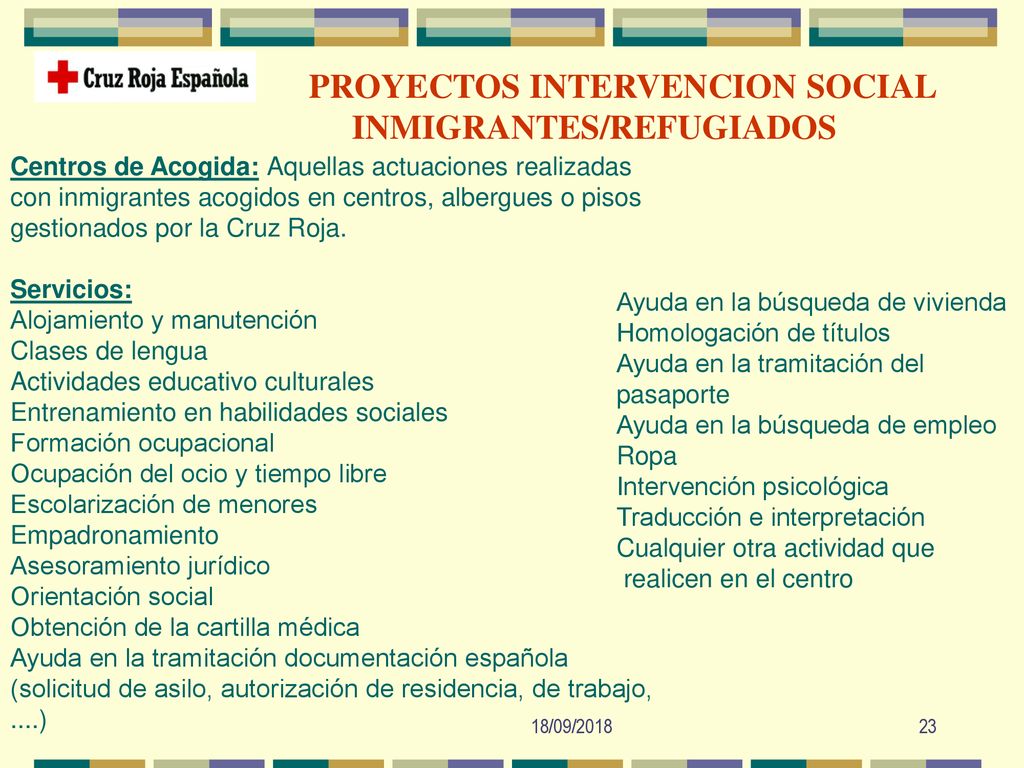 Cruz Roja Española

PROYECTOS INTERVENCION SOCIAL INMIGRANTES/REFUGIADOS

Centros de Acogida: Aquellas actuaciones realizadas con inmigrantes acogidos en centros, albergues o pisos gestionados por la Cruz Roja.

Servicios:
Alojamiento y manutención
Clases de lengua
Actividades educativo culturales
Entrenamiento en habilidades sociales
Formación ocupacional
Ocupación del ocio y tiempo libre
Escolarización de menores
Empadronamiento
Asesoramiento jurídico
Orientación social
Obtención de la cartilla médica
Ayuda en la tramitación documentación española (solicitud de asilo, autorización de residencia, de trabajo, ....)

Ayuda en la búsqueda de vivienda
Homologación de títulos
Ayuda en la tramitación del pasaporte
Ayuda en la búsqueda de empleo
Ropa
Intervención psicológica
Traducción e interpretación
Cualquier otra actividad que realicen en el centro

18/09/2018

23